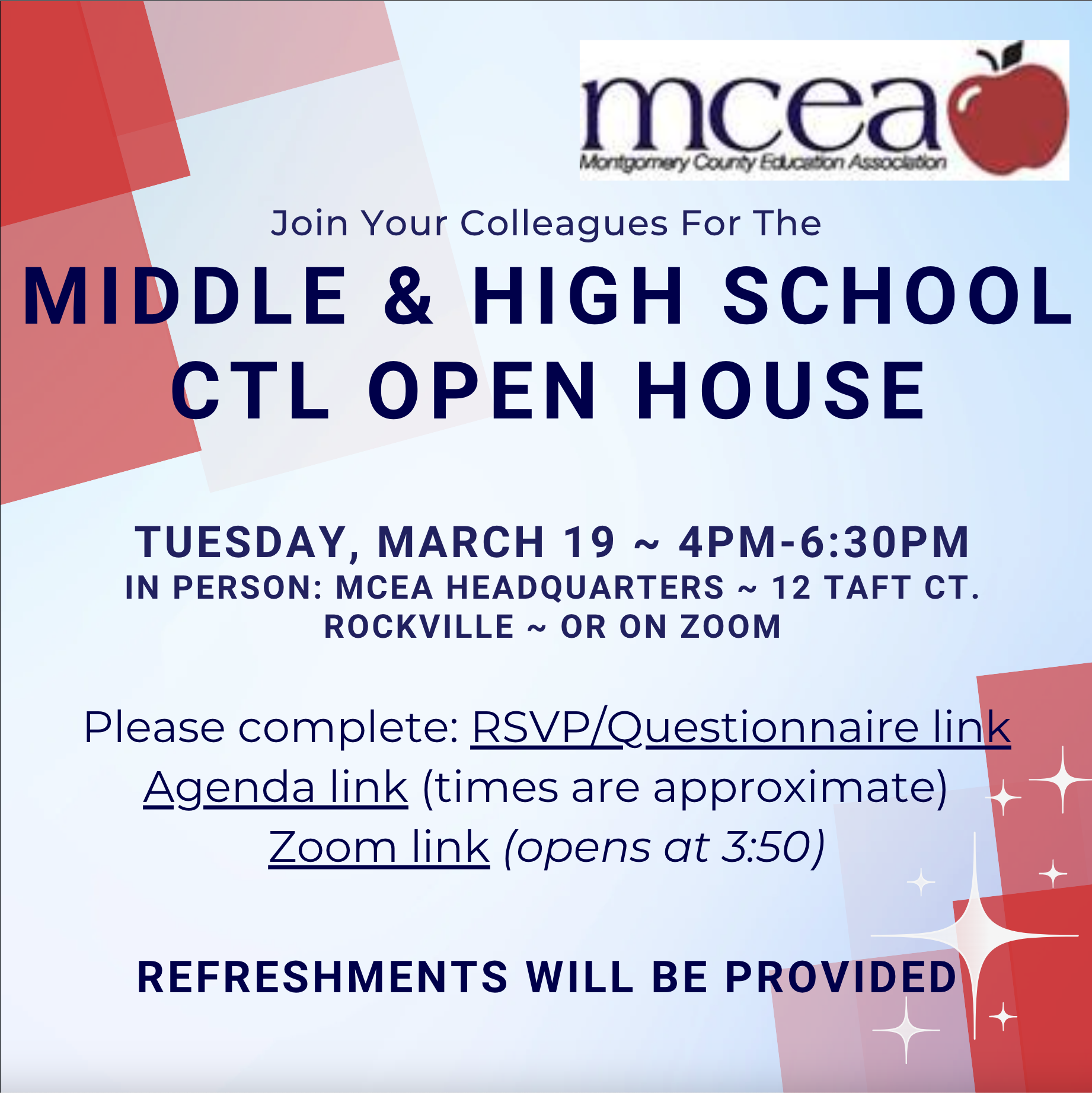 mcea
Montgomery County Education Association

Join Your Colleagues For The

MIDDLE & HIGH SCHOOL CTL OPEN HOUSE

TUESDAY, MARCH 19 ~ 4PM-6:30PM
IN PERSON: MCEA HEADQUARTERS ~ 12 TAFT CT. ROCKVILLE ~ OR ON ZOOM

Please complete: RSVP/Questionnaire link
Agenda link (times are approximate)
Zoom link (opens at 3:50)

REFRESHMENTS WILL BE PROVIDED